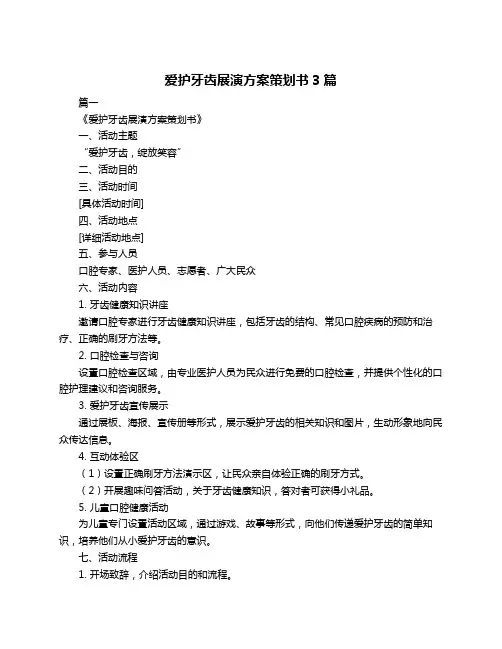 爱护牙齿展演方案策划书 3 篇

篇一

《爱护牙齿展演方案策划书》

一、活动主题

“爱护牙齿，绽放笑容”

二、活动目的

三、活动时间

[具体活动时间]

四、活动地点

[详细活动地点]

五、参与人员

口腔专家、医护人员、志愿者、广大民众

六、活动内容

1. 牙齿健康知识讲座

邀请口腔专家进行牙齿健康知识讲座，包括牙齿的结构、常见口腔疾病的预防和治疗、正确的刷牙方法等。

2. 口腔检查与咨询

设置口腔检查区域，由专业医护人员为民众进行免费的口腔检查，并提供个性化的口腔护理建议和咨询服务。

3. 爱护牙齿宣传展示

通过展板、海报、宣传册等形式，展示爱护牙齿的相关知识和图片，生动形象地向民众传达信息。

4. 互动体验区

（1）设置正确刷牙方法演示区，让民众亲自体验正确的刷牙方式。

（2）开展趣味问答活动，关于牙齿健康知识，答对者可获得小礼品。

5. 儿童口腔健康活动

为儿童专门设置活动区域，通过游戏、故事等形式，向他们传递爱护牙齿的简单知识，培养他们从小爱护牙齿的意识。

七、活动流程

1. 开场致辞，介绍活动目的和流程。